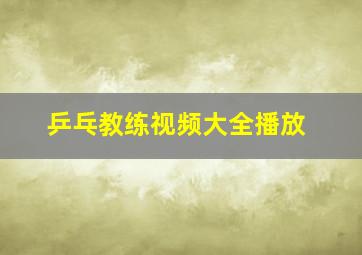 乒乓教练视频大全播放